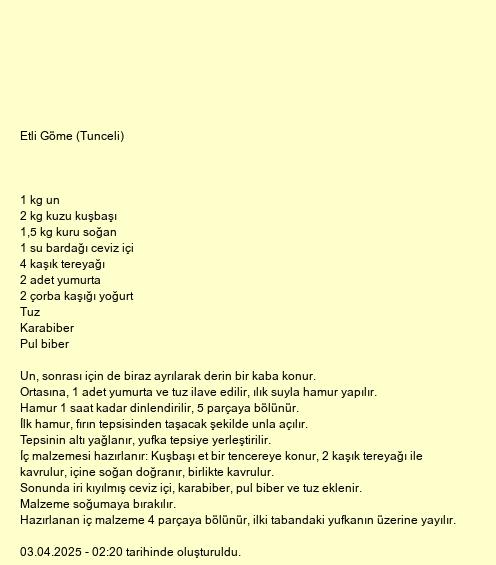 Etli Göme (Tunceli)

1 kg un
2 kg kuzu kuşbaşı
1,5 kg kuru soğan
1 su bardağı ceviz içi
4 kaşık tereyağı
2 adet yumurta
2 çorba kaşığı yoğurt
Tuz
Karabiber
Pul biber

Un, sonrası için de biraz ayrılarak derin bir kaba konur.
Ortasına, 1 adet yumurta ve tuz ilave edilir, ılık suyla hamur yapılır.
Hamur 1 saat kadar dinlendirilir, 5 parçaya bölünür.
İlk hamur, fırın tepsisinden taşacak şekilde unla açılır.
Tepsinin altı yağlanır, yufka tepsiye yerleştirilir.
İç malzemesi hazırlanır: Kuşbaşı et bir tencereye konur, 2 kaşık tereyağı ile kavrulur, içine soğan doğranır, birlikte kavrulur.
Sonunda iri kıyılmış ceviz içi, karabiber, pul biber ve tuz eklenir.
Malzeme soğumaya bırakılır.
Hazırlanan iç malzeme 4 parçaya bölünür, ilki tabandaki yufkanın üzerine yayılır.

03.04.2025 - 02:20 tarihinde oluşturuldu.